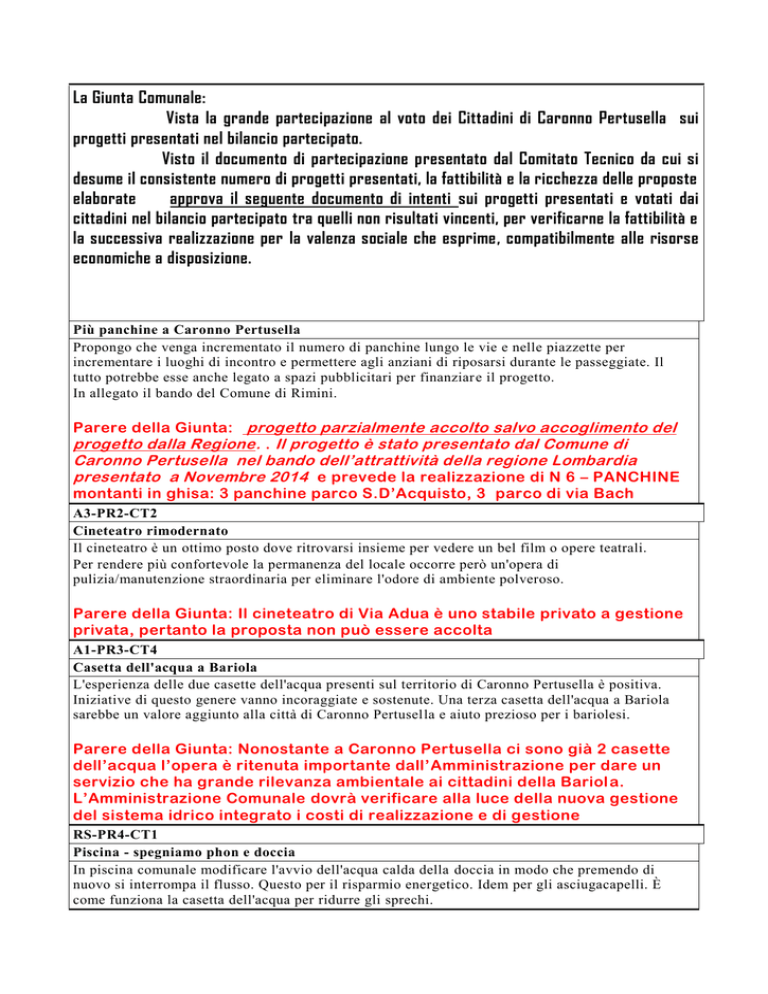 La Giunta Comunale:

Vista la grande partecipazione al voto dei Cittadini di Caronno Pertusella sui progetti presentati nel bilancio partecipato.

Visto il documento di partecipazione presentato dal Comitato Tecnico da cui si desume il consistente numero di progetti presentati, la fattibilità e la ricchezza delle proposte elaborate approva il seguente documento di intenti sui progetti presentati e votati dai cittadini nel bilancio partecipato tra quelli non risultati vincenti, per verificarne la fattibilità e la successiva realizzazione per la valenza sociale che esprime, compatibilmente alle risorse economiche a disposizione.

Più panchine a Caronno Pertusella

Propongo che venga incrementato il numero di panchine lungo le vie e nelle piazzette per incrementare i luoghi di incontro e permettere agli anziani di riposarsi durante le passeggiate. Il tutto potrebbe esse anche legato a spazi pubblicitari per finanziare il progetto.
In allegato il bando del Comune di Rimini.

Parere della Giunta: progetto parzialmente accolto salvo accoglimento del progetto dalla Regione. . Il progetto è stato presentato dal Comune di Caronno Pertusella nel bando dell'attrattività della regione Lombardia presentato a Novembre 2014 e prevede la realizzazione di N 6 – PANCHINE montanti in ghisa: 3 panchine parco S.D'Acquisto, 3 parco di via Bach

A3-PR2-CT2

Cineteatro rimodernato

Il cineteatro è un ottimo posto dove ritrovarsi insieme per vedere un bel film o opere teatrali. Per rendere più confortevole la permanenza del locale occorre però un'opera di pulizia/manutenzione straordinaria per eliminare l'odore di ambiente polveroso.

Parere della Giunta: Il cineteatro di Via Adua è uno stabile privato a gestione privata, pertanto la proposta non può essere accolta

A1-PR3-CT4

Casetta dell'acqua a Bariola

L'esperienza delle due casette dell'acqua presenti sul territorio di Caronno Pertusella è positiva. Iniziative di questo genere vanno incoraggiate e sostenute. Una terza casetta dell'acqua a Bariola sarebbe un valore aggiunto alla città di Caronno Pertusella e aiuto prezioso per i bariolesi.

Parere della Giunta: Nonostante a Caronno Pertusella ci sono già 2 casette dell'acqua l'opera è ritenuta importante dall'Amministrazione per dare un servizio che ha grande rilevanza ambientale ai cittadini della Bariola. L'Amministrazione Comunale dovrà verificare alla luce della nuova gestione del sistema idrico integrato i costi di realizzazione e di gestione

RS-PR4-CT1

Piscina - spegniamo phon e doccia

In piscina comunale modificare l'avvio dell'acqua calda della doccia in modo che premendo di nuovo si interrompa il flusso. Questo per il risparmio energetico. Idem per gli asciugacapelli. È come funziona la casetta dell'acqua per ridurre gli sprechi.